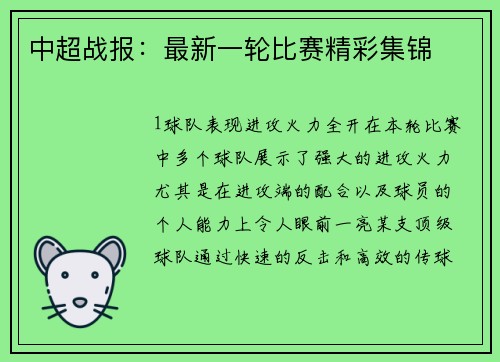 中超战报：最新一轮比赛精彩集锦

1球队表现进攻火力全开在本轮比赛中多个球队展示了强大的进攻火力尤其是在进攻端的配合以及球员的个人能力上令人眼前一亮某支顶级球队通过快速的反击和高效的传球